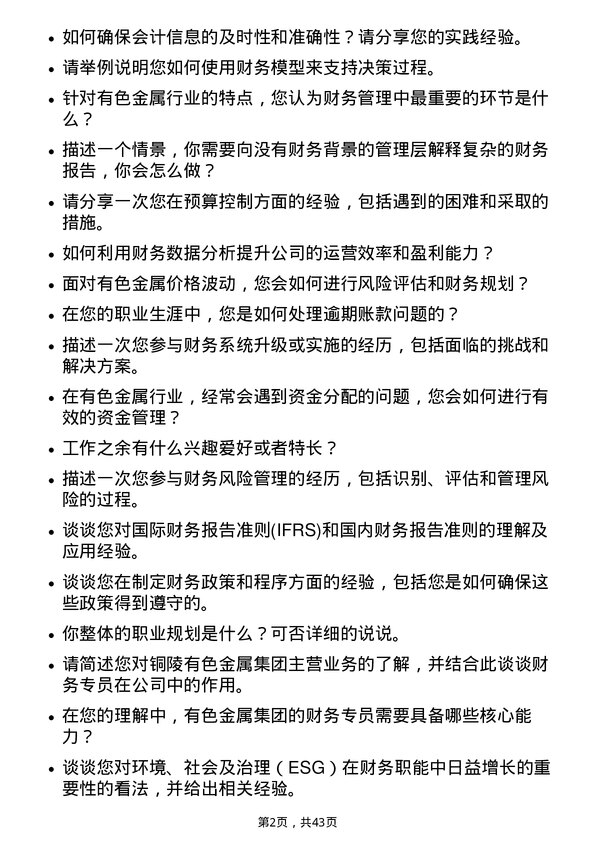 • 如何确保会计信息的及时性和准确性？请分享您的实践经验。

• 请举例说明您如何使用财务模型来支持决策过程。

• 针对有色金属行业的特点，您认为财务管理中最重要的环节是什么？

• 描述一个情景，你需要向没有财务背景的管理层解释复杂的财务报告，你会怎么做？

• 请分享一次您在预算控制方面的经验，包括遇到的困难和采取的措施。

• 如何利用财务数据分析提升公司的运营效率和盈利能力？

• 面对有色金属价格波动，您会如何进行风险评估和财务规划？

• 在您的职业生涯中，您是如何处理逾期账款问题的？

• 描述一次您参与财务系统升级或实施的经历，包括面临的挑战和解决方案。

• 在有色金属行业，经常会遇到资金分配的问题，您会如何进行有效的资金管理？

• 工作之余有什么兴趣爱好或者特长？

• 描述一次您参与财务风险管理的经历，包括识别、评估和管理风险的过程。

• 谈谈您对国际财务报告准则(IFRS)和国内财务报告准则的理解及应用经验。

• 谈谈您在制定财务政策和程序方面的经验，包括您是如何确保这些政策得到遵守的。

• 你整体的职业规划是什么？可否详细的说说。

• 请简述您对铜陵有色金属集团主营业务的了解，并结合此谈谈财务专员在公司中的作用。

• 在您的理解中，有色金属集团的财务专员需要具备哪些核心能力？

• 谈谈您对环境、社会及治理（ESG）在财务职能中日益增长的重要性的看法，并给出相关经验。

第2页，共43页